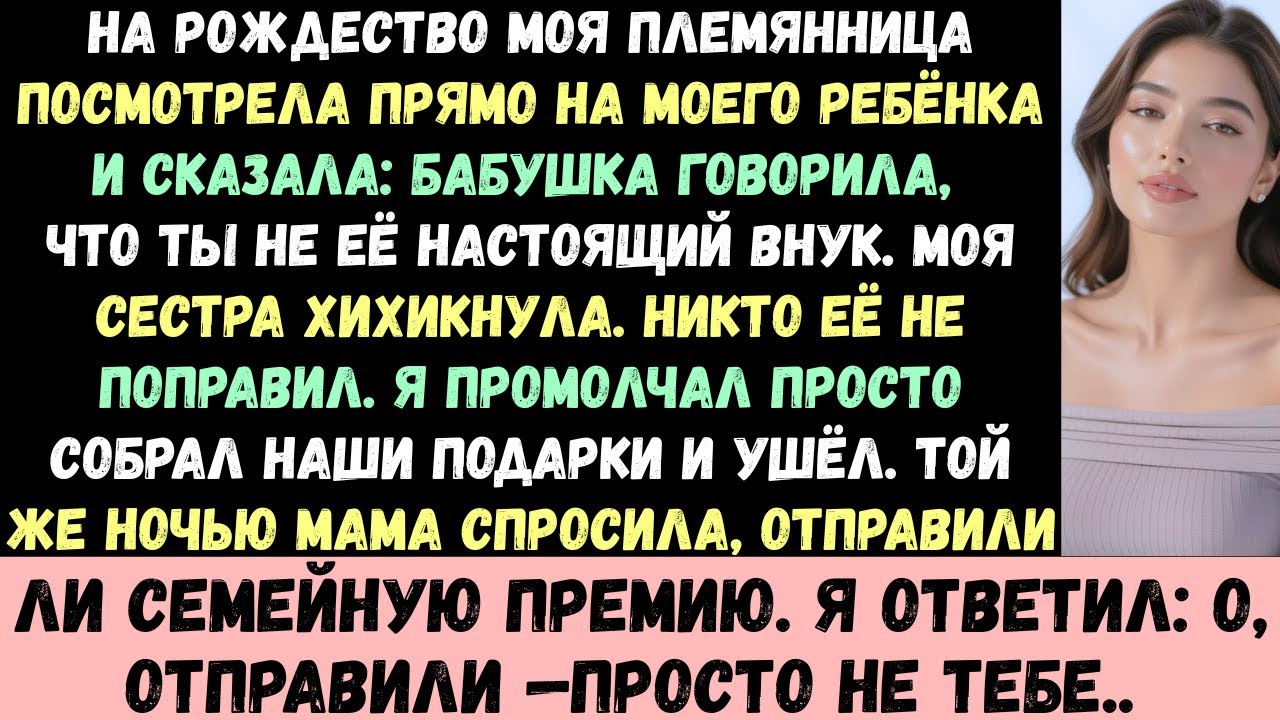 НА РОЖДЕСТВО МОЯ ПЛЕМЯННИЦА ПОСМОТРЕЛА ПРЯМО НА МОЕГО РЕБЁНКА И СКАЗАЛА: БАБУШКА ГОВОРИЛА, ЧТО ТЫ НЕ ЕЁ НАСТОЯЩИЙ ВНУК. МОЯ СЕСТРА ХИХИКНУЛА. НИКТО ЕЁ НЕ ПОПРАВИЛ. Я ПРОМОЛЧАЛ ПРОСТО СОБРАЛ НАШИ ПОДАРКИ И УШЁЛ. ТОЙ ЖЕ НОЧЬЮ МАМА СПРОСИЛА, ОТПРАВИЛИ ЛИ СЕМЕЙНУЮ ПРЕМИЮ. Я ОТВЕТИЛ: О, ОТПРАВИЛИ —ПРОСТО НЕ ТЕБЕ..